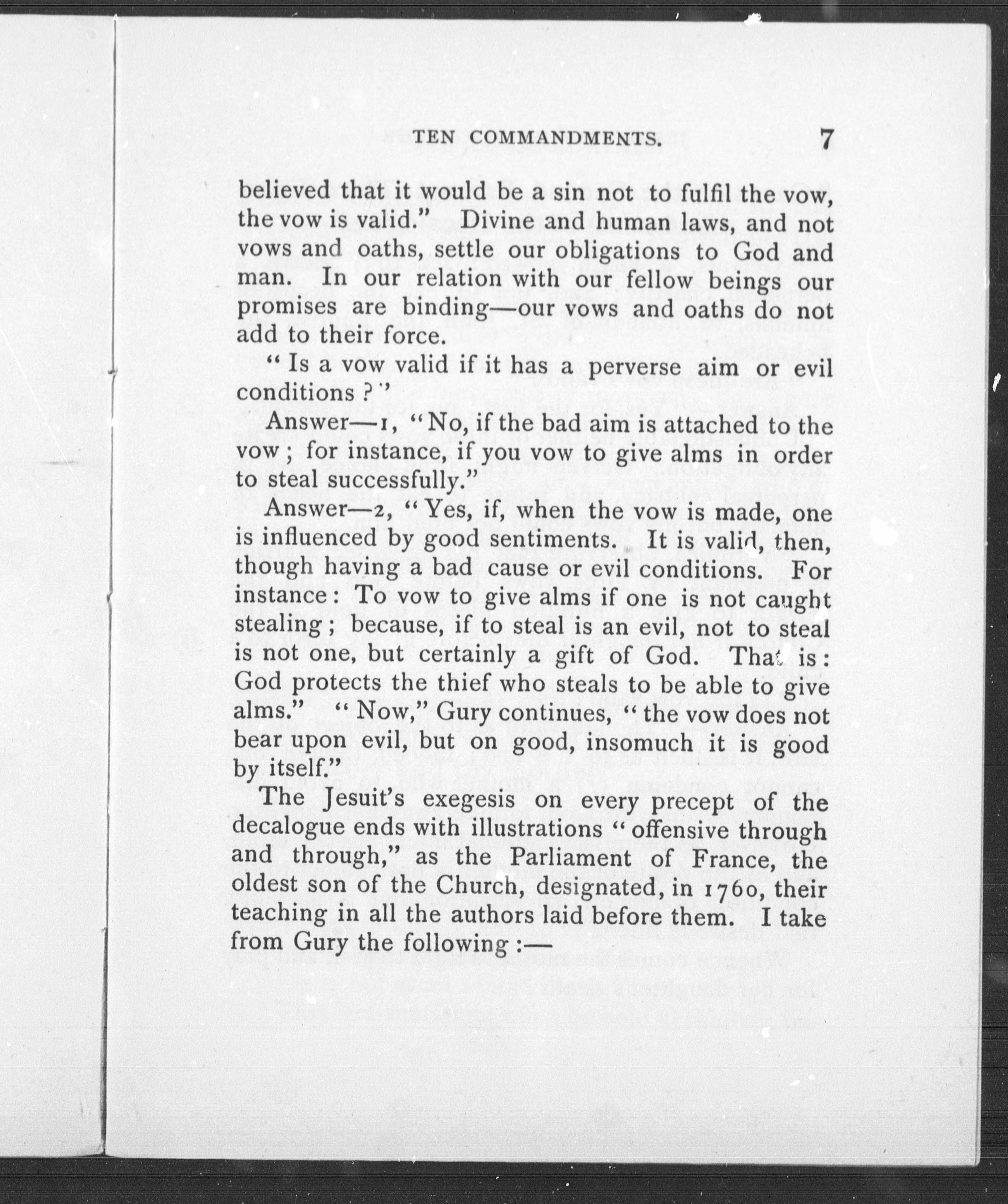 TEN COMMANDMENTS. 7

believed that it would be a sin not to fulfil the vow, the vow is valid." Divine and human laws, and not vows and oaths, settle our obligations to God and man. In our relation with our fellow beings our promises are binding—our vows and oaths do not add to their force.

"Is a vow valid if it has a perverse aim or evil conditions?"

Answer—1, "No, if the bad aim is attached to the vow; for instance, if you vow to give alms in order to steal successfully."

Answer—2, "Yes, if, when the vow is made, one is influenced by good sentiments. It is valid, then, though having a bad cause or evil conditions. For instance: To vow to give alms if one is not caught stealing; because, if to steal is an evil, not to steal is not one, but certainly a gift of God. That is: God protects the thief who steals to be able to give alms." "Now," Gury continues, "the vow does not bear upon evil, but on good, insomuch it is good by itself."

The Jesuit's exegesis on every precept of the decalogue ends with illustrations "offensive through and through," as the Parliament of France, the oldest son of the Church, designated, in 1760, their teaching in all the authors laid before them. I take from Gury the following:—